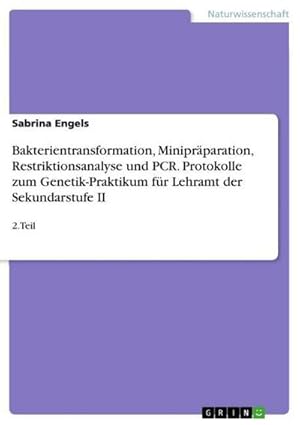 Naturwissenschaft

Sabrina Engels

Bakterientransformation, Minipräparation, Restriktionsanalyse und PCR. Protokolle zum Genetik-Praktikum für Lehramt der Sekundarstufe II

2.Teil

GRIN